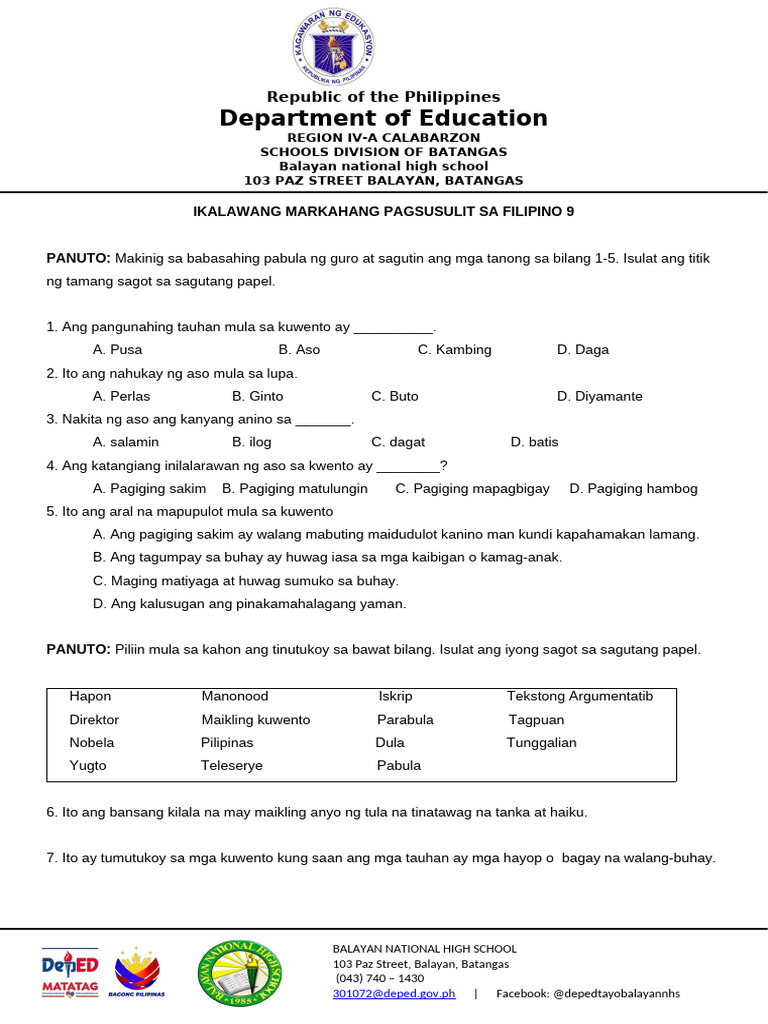 KAGAWARAN NG EDUKASYON
REPUBLIKA NG PILIPINAS

Republic of the Philippines
Department of Education
REGION IV-A CALABARZON
SCHOOLS DIVISION OF BATANGAS
Balayan national high school
103 PAZ STREET BALAYAN, BATANGAS

IKALAWANG MARKAHANG PAGSUSULIT SA FILIPINO 9

PANUTO: Makinig sa babasahing pabula ng guro at sagutin ang mga tanong sa bilang 1-5. Isulat ang titik ng tamang sagot sa sagutang papel.

1. Ang pangunahing tauhan mula sa kuwento ay __________.
A. Pusa B. Aso C. Kambing D. Daga
2. Ito ang nahukay ng aso mula sa lupa.
A. Perlas B. Ginto C. Buto D. Diyamante
3. Nakita ng aso ang kanyang anino sa _______.
A. salamin B. ilog C. dagat D. batis
4. Ang katangiang inilalarawan ng aso sa kwento ay ________?
A. Pagiging sakim B. Pagiging matulungin C. Pagiging mapagbigay D. Pagiging hambog
5. Ito ang aral na mapupulot mula sa kuwento
A. Ang pagiging sakim ay walang mabuting maidudulot kanino man kundi kapahamakan lamang.
B. Ang tagumpay sa buhay ay huwag iasa sa mga kaibigan o kamag-anak.
C. Maging matiyaga at huwag sumuko sa buhay.
D. Ang kalusugan ang pinakamahalagang yaman.

PANUTO: Piliin mula sa kahon ang tinutukoy sa bawat bilang. Isulat ang iyong sagot sa sagutang papel.

| Hapon | Manonood | Iskrip | Tekstong Argumentatib |
|---|---|---|---|
| Direktor | Maikling kuwento | Parabula | Tagpuan |
| Nobela | Pilipinas | Dula | Tunggalian |
| Yugto | Teleserye | Pabula | |

6. Ito ang bansang kilala na may maikling anyo ng tula na tinatawag na tanka at haiku.

7. Ito ay tumutukoy sa mga kuwento kung saan ang mga tauhan ay mga hayop o bagay na walang-buhay.

DepED MATATAG
BAGONG PILIPINAS
BALAYAN NATIONAL HIGH SCHOOL 1985

BALAYAN NATIONAL HIGH SCHOOL
103 Paz Street, Balayan, Batangas
(043) 740 – 1430
301072@deped.gov.ph | Facebook: @depedtayobalayannhs